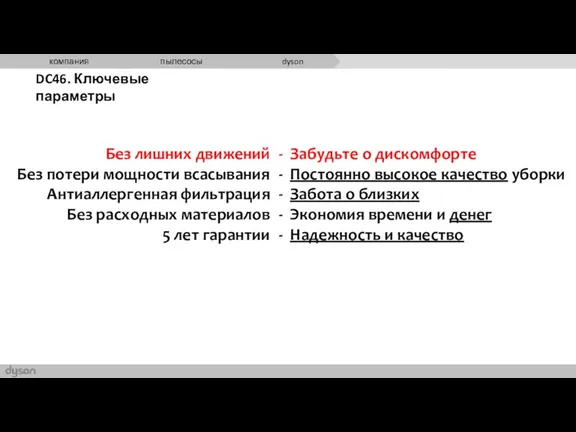 компания пылесосы dyson

DC46. Ключевые параметры

Без лишних движений - Забудьте о дискомфорте
Без потери мощности всасывания - Постоянно высокое качество уборки
Антиаллергенная фильтрация - Забота о близких
Без расходных материалов - Экономия времени и денег
5 лет гарантии - Надежность и качество

dyson